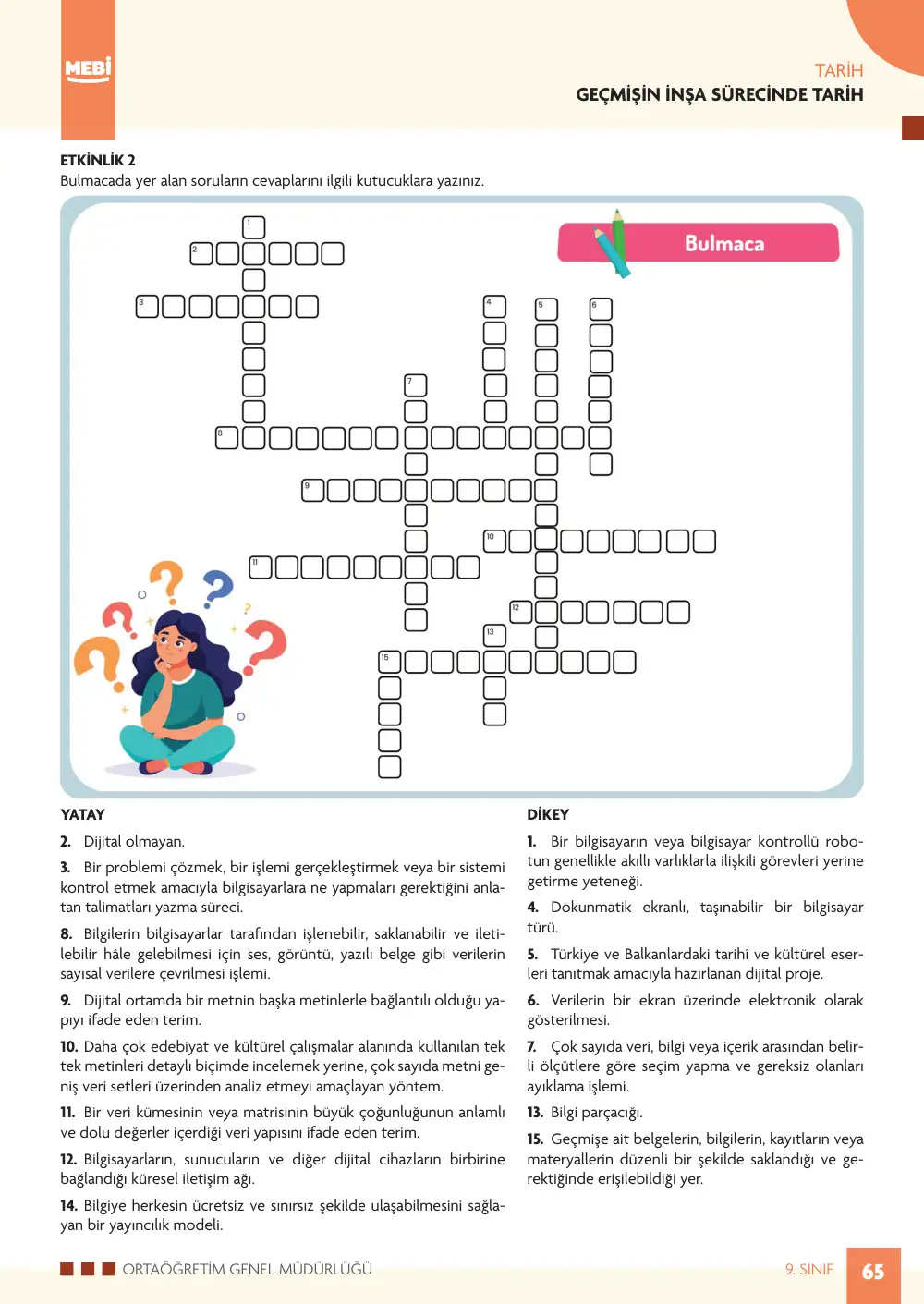 MEBİ

TARİH
GEÇMİŞİN İNŞA SÜRECİNDE TARİH

ETKİNLİK 2
Bulmacada yer alan soruların cevaplarını ilgili kutucuklara yazınız.

Bulmaca

1
2
3
4
5
6
7
8
9
10
11
12
13
15

YATAY

2. Dijital olmayan.

3. Bir problemi çözmek, bir işlemi gerçekleştirmek veya bir sistemi kontrol etmek amacıyla bilgisayarlara ne yapmaları gerektiğini anlatan talimatları yazma süreci.

8. Bilgilerin bilgisayarlar tarafından işlenebilir, saklanabilir ve iletilebilir hâle gelebilmesi için ses, görüntü, yazılı belge gibi verilerin sayısal verilere çevrilmesi işlemi.

9. Dijital ortamda bir metnin başka metinlerle bağlantılı olduğu yapıyı ifade eden terim.

10. Daha çok edebiyat ve kültürel çalışmalar alanında kullanılan tek tek metinleri detaylı biçimde incelemek yerine, çok sayıda metni geniş veri setleri üzerinden analiz etmeyi amaçlayan yöntem.

11. Bir veri kümesinin veya matrisinin büyük çoğunluğunun anlamlı ve dolu değerler içerdiği veri yapısını ifade eden terim.

12. Bilgisayarların, sunucuların ve diğer dijital cihazların birbirine bağlandığı küresel iletişim ağı.

14. Bilgiye herkesin ücretsiz ve sınırsız şekilde ulaşabilmesini sağlayan bir yayıncılık modeli.

DİKEY

1. Bir bilgisayarın veya bilgisayar kontrollü robotun genellikle akıllı varlıklarla ilişkili görevleri yerine getirme yeteneği.

4. Dokunmatik ekranlı, taşınabilir bir bilgisayar türü.

5. Türkiye ve Balkanlardaki tarihî ve kültürel eserleri tanıtmak amacıyla hazırlanan dijital proje.

6. Verilerin bir ekran üzerinde elektronik olarak gösterilmesi.

7. Çok sayıda veri, bilgi veya içerik arasından belirli ölçütlere göre seçim yapma ve gereksiz olanları ayıklama işlemi.

13. Bilgi parçacığı.

15. Geçmişe ait belgelerin, bilgilerin, kayıtların veya materyallerin düzenli bir şekilde saklandığı ve gerektiğinde erişilebildiği yer.

ORTAÖĞRETİM GENEL MÜDÜRLÜĞÜ

9. SINIF 65